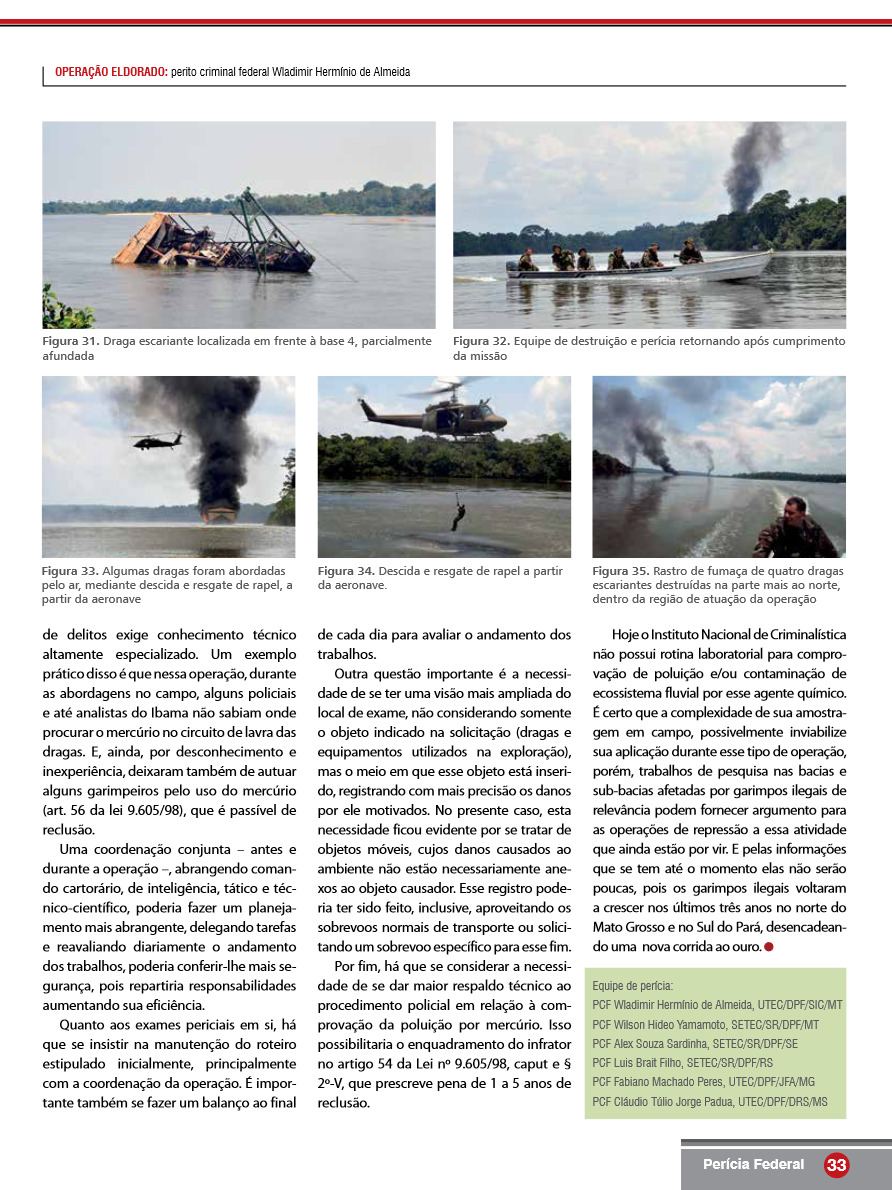 OPERAÇÃO ELDORADO: perito criminal federal Wladimir Hermínio de Almeida

Figura 31. Draga escariante localizada em frente à base 4, parcialmente afundada

Figura 32. Equipe de destruição e perícia retornando após cumprimento da missão

Figura 33. Algumas dragas foram abordadas pelo ar, mediante descida e resgate de rapel, a partir da aeronave

Figura 34. Descida e resgate de rapel a partir da aeronave.

Figura 35. Rastro de fumaça de quatro dragas escariantes destruídas na parte mais ao norte, dentro da região de atuação da operação

de delitos exige conhecimento técnico altamente especializado. Um exemplo prático disso é que nessa operação, durante as abordagens no campo, alguns policiais e até analistas do Ibama não sabiam onde procurar o mercúrio no circuito de lavra das dragas. E, ainda, por desconhecimento e inexperiência, deixaram também de autuar alguns garimpeiros pelo uso do mercúrio (art. 56 da lei 9.605/98), que é passível de reclusão.

Uma coordenação conjunta – antes e durante a operação –, abrangendo comando cartorário, de inteligência, tático e técnico-científico, poderia fazer um planejamento mais abrangente, delegando tarefas e reavaliando diariamente o andamento dos trabalhos, poderia conferir-lhe mais segurança, pois repartiria responsabilidades aumentando sua eficiência.

Quanto aos exames periciais em si, há que se insistir na manutenção do roteiro estipulado inicialmente, principalmente com a coordenação da operação. É importante também se fazer um balanço ao final de cada dia para avaliar o andamento dos trabalhos.

Outra questão importante é a necessidade de se ter uma visão mais ampliada do local de exame, não considerando somente o objeto indicado na solicitação (dragas e equipamentos utilizados na exploração), mas o meio em que esse objeto está inserido, registrando com mais precisão os danos por ele motivados. No presente caso, esta necessidade ficou evidente por se tratar de objetos móveis, cujos danos causados ao ambiente não estão necessariamente anexos ao objeto causador. Esse registro poderia ter sido feito, inclusive, aproveitando os sobrevoos normais de transporte ou solicitando um sobrevoo específico para esse fim.

Por fim, há que se considerar a necessidade de se dar maior respaldo técnico ao procedimento policial em relação à comprovação da poluição por mercúrio. Isso possibilitaria o enquadramento do infrator no artigo 54 da Lei nº 9.605/98, caput e § 2º-V, que prescreve pena de 1 a 5 anos de reclusão.

Hoje o Instituto Nacional de Criminalística não possui rotina laboratorial para comprovação de poluição e/ou contaminação de ecossistema fluvial por esse agente químico. É certo que a complexidade de sua amostragem em campo, possivelmente inviabilize sua aplicação durante esse tipo de operação, porém, trabalhos de pesquisa nas bacias e sub-bacias afetadas por garimpos ilegais de relevância podem fornecer argumento para as operações de repressão a essa atividade que ainda estão por vir. E pelas informações que se tem até o momento elas não serão poucas, pois os garimpos ilegais voltaram a crescer nos últimos três anos no norte do Mato Grosso e no Sul do Pará, desencadeando uma nova corrida ao ouro.

Equipe de perícia:
PCF Wladimir Hermínio de Almeida, UTEC/DPF/SIC/MT
PCF Wilson Hideo Yamamoto, SETEC/SR/DPF/MT
PCF Alex Souza Sardinha, SETEC/SR/DPF/SE
PCF Luis Brait Filho, SETEC/SR/DPF/RS
PCF Fabiano Machado Peres, UTEC/DPF/JFA/MG
PCF Cláudio Túlio Jorge Padua, UTEC/DPF/DRS/MS

Perícia Federal 33